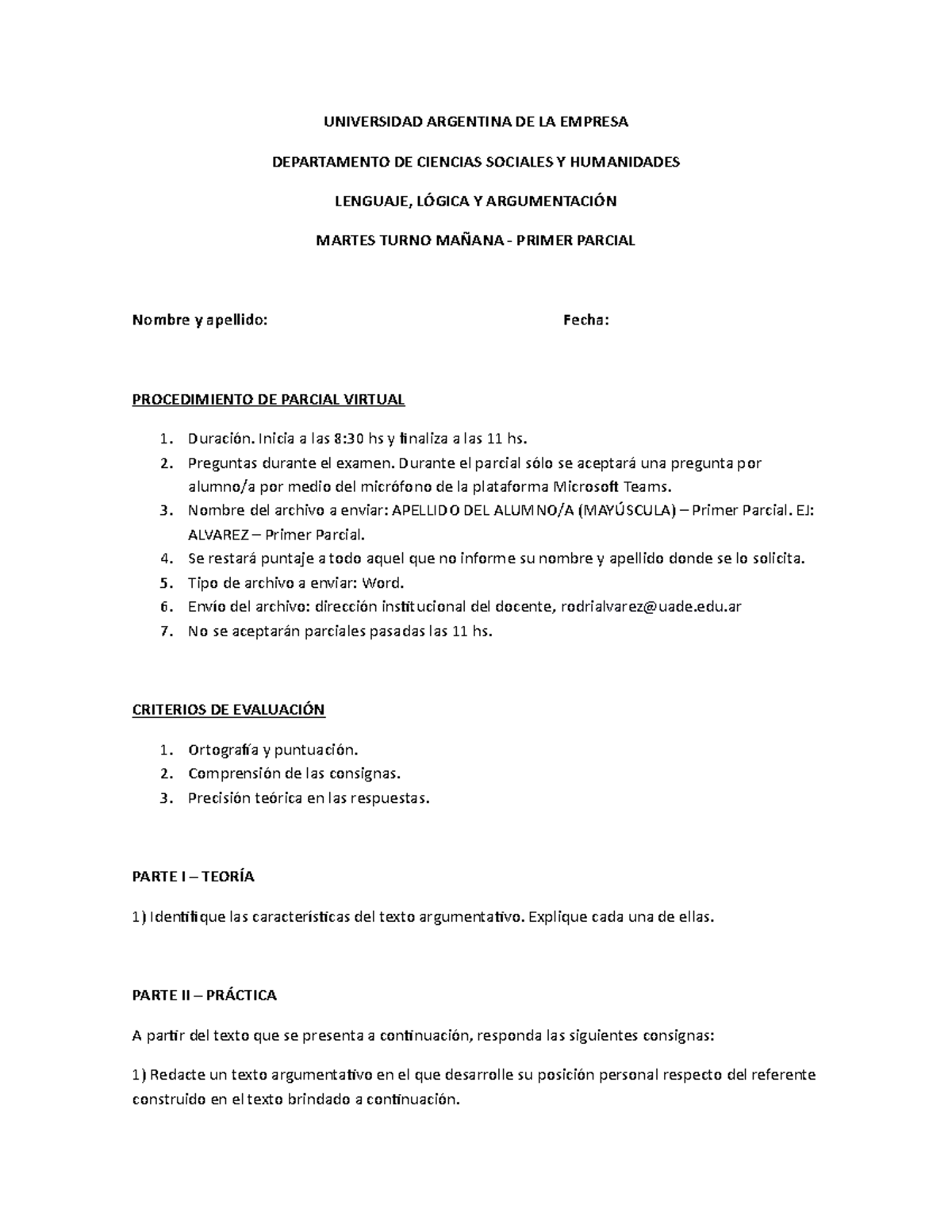 UNIVERSIDAD ARGENTINA DE LA EMPRESA

DEPARTAMENTO DE CIENCIAS SOCIALES Y HUMANIDADES

LENGUAJE, LÓGICA Y ARGUMENTACIÓN

MARTES TURNO MAÑANA - PRIMER PARCIAL

Nombre y apellido: Fecha:

PROCEDIMIENTO DE PARCIAL VIRTUAL

1. Duración. Inicia a las 8:30 hs y finaliza a las 11 hs.
2. Preguntas durante el examen. Durante el parcial sólo se aceptará una pregunta por alumno/a por medio del micrófono de la plataforma Microsoft Teams.
3. Nombre del archivo a enviar: APELLIDO DEL ALUMNO/A (MAYÚSCULA) – Primer Parcial. EJ: ALVAREZ – Primer Parcial.
4. Se restará puntaje a todo aquel que no informe su nombre y apellido donde se lo solicita.
5. Tipo de archivo a enviar: Word.
6. Envío del archivo: dirección institucional del docente, rodrialvarez@uade.edu.ar
7. No se aceptarán parciales pasadas las 11 hs.

CRITERIOS DE EVALUACIÓN

1. Ortografía y puntuación.
2. Comprensión de las consignas.
3. Precisión teórica en las respuestas.

PARTE I – TEORÍA

1) Identifique las características del texto argumentativo. Explique cada una de ellas.

PARTE II – PRÁCTICA

A partir del texto que se presenta a continuación, responda las siguientes consignas:

1) Redacte un texto argumentativo en el que desarrolle su posición personal respecto del referente construido en el texto brindado a continuación.